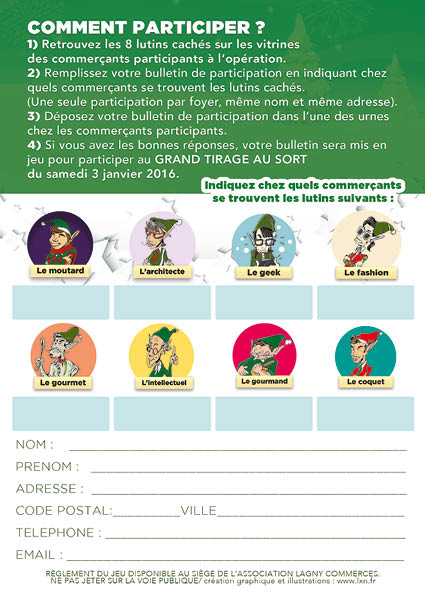 COMMENT PARTICIPER ?

1) Retrouvez les 8 lutins cachés sur les vitrines des commerçants participants à l'opération.

2) Remplissez votre bulletin de participation en indiquant chez quels commerçants se trouvent les lutins cachés. (Une seule participation par foyer, même nom et même adresse).

3) Déposez votre bulletin de participation dans l'une des urnes chez les commerçants participants.

4) Si vous avez les bonnes réponses, votre bulletin sera mis en jeu pour participer au GRAND TIRAGE AU SORT du samedi 3 janvier 2016.

Indiquez chez quels commerçants se trouvent les lutins suivants :

Le moutard

L'architecte

Le geek

Le fashion

Le gourmet

L'intellectuel

Le gourmand

Le coquet

NOM : ____

PRENOM : ____

ADRESSE : ____

CODE POSTAL:____VILLE____

TELEPHONE : ____

EMAIL : ____

RÈGLEMENT DU JEU DISPONIBLE AU SIÈGE DE L'ASSOCIATION LAGNY COMMERCES.
NE PAS JETER SUR LA VOIE PUBLIQUE/ création graphique et illustrations : www.lxn.fr